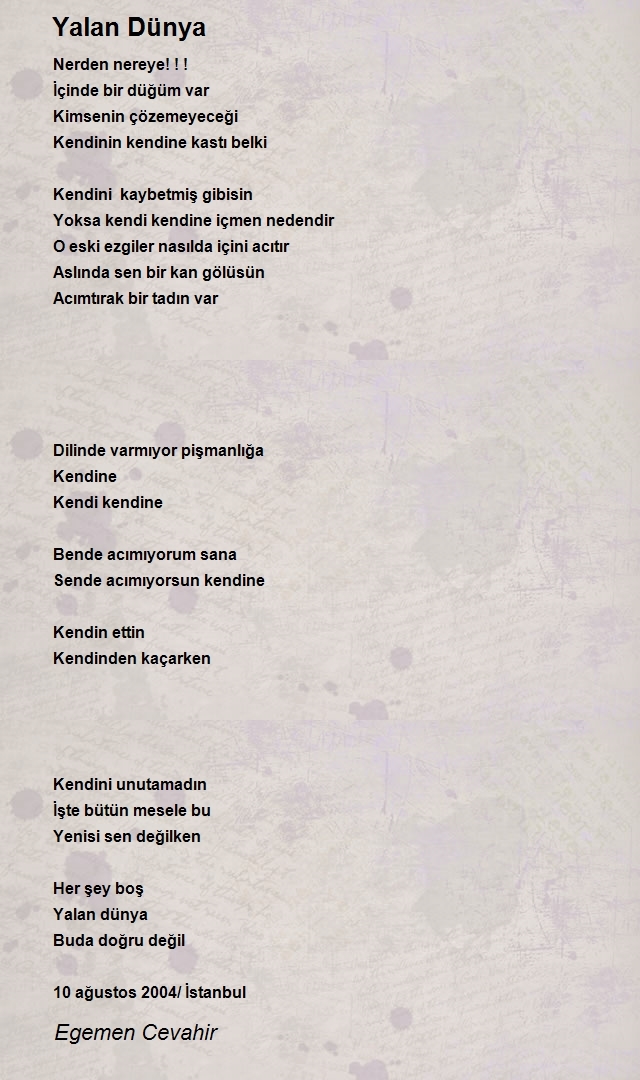 Yalan Dünya

Nerden nereye! ! !
İçinde bir düğüm var
Kimsenin çözemeyeceği
Kendinin kendine kastı belki

Kendini kaybetmiş gibisin
Yoksa kendi kendine içmen nedendir
O eski ezgiler nasılda içini acıtır
Aslında sen bir kan gölüsün
Acımtırak bir tadın var

Dilinde varmıyor pişmanlığa
Kendine
Kendi kendine

Bende acımıyorum sana
Sende acımıyorsun kendine

Kendin ettin
Kendinden kaçarken

Kendini unutamadın
İşte bütün mesele bu
Yenisi sen değilken

Her şey boş
Yalan dünya
Buda doğru değil

10 ağustos 2004/ İstanbul

Egemen Cevahir